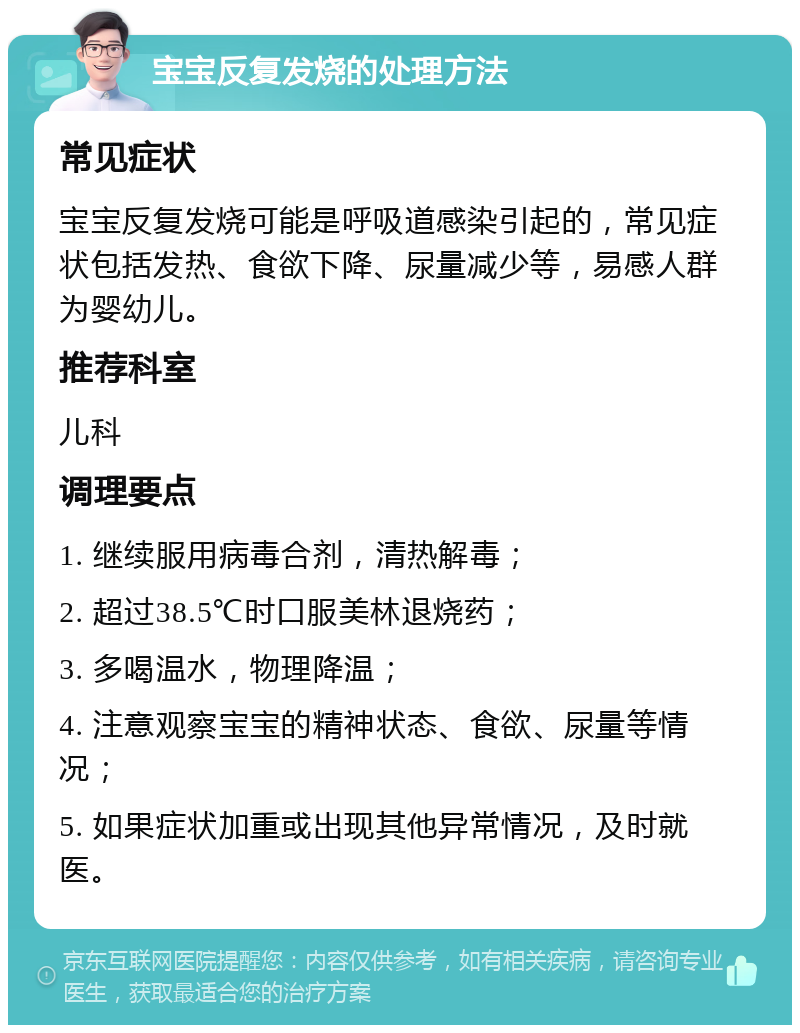 宝宝反复发烧的处理方法

常见症状

宝宝反复发烧可能是呼吸道感染引起的，常见症状包括发热、食欲下降、尿量减少等，易感人群为婴幼儿。

推荐科室

儿科

调理要点

1. 继续服用病毒合剂，清热解毒；

2. 超过38.5℃时口服美林退烧药；

3. 多喝温水，物理降温；

4. 注意观察宝宝的精神状态、食欲、尿量等情况；

5. 如果症状加重或出现其他异常情况，及时就医。

京东互联网医院提醒您：内容仅供参考，如有相关疾病，请咨询专业医生，获取最适合您的治疗方案